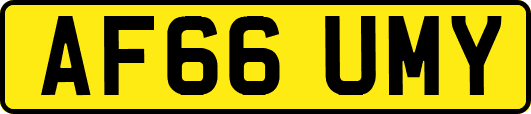 AF66 UMY